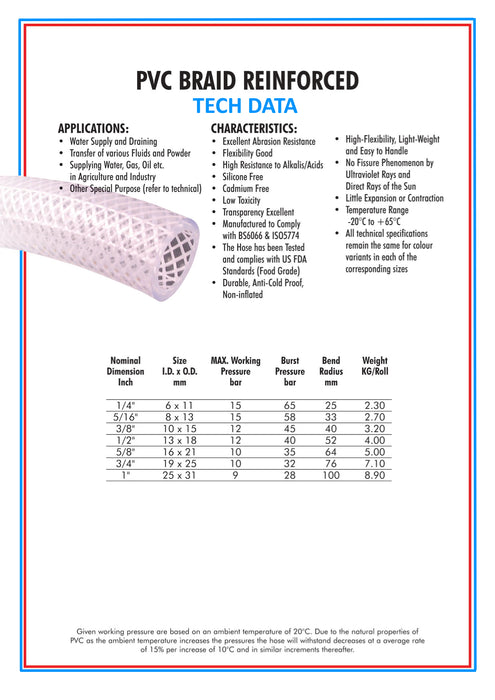 PVC BRAID REINFORCED

TECH DATA

APPLICATIONS:
• Water Supply and Draining
• Transfer of various Fluids and Powder
• Supplying Water, Gas, Oil etc. in Agriculture and Industry
• Other Special Purpose (refer to technical)

CHARACTERISTICS:
• Excellent Abrasion Resistance
• Flexibility Good
• High Resistance to Alkalis/Acids
• Silicone Free
• Cadmium Free
• Low Toxicity
• Transparency Excellent
• Manufactured to Comply with BS6066 & ISO5774
• The Hose has been Tested and complies with US FDA Standards (Food Grade)
• Durable, Anti-Cold Proof, Non-inflated

• High-Flexibility, Light-Weight and Easy to Handle
• No Fissure Phenomenon by Ultraviolet Rays and Direct Rays of the Sun
• Little Expansion or Contraction
• Temperature Range -20°C to +65°C
• All technical specifications remain the same for colour variants in each of the corresponding sizes

| Nominal Dimension Inch | Size I.D. x O.D. mm | MAX. Working Pressure bar | Burst Pressure bar | Bend Radius mm | Weight KG/Roll |
|---|---|---|---|---|---|
| 1/4" | 6 x 11 | 15 | 65 | 25 | 2.30 |
| 5/16" | 8 x 13 | 15 | 58 | 33 | 2.70 |
| 3/8" | 10 x 15 | 12 | 45 | 40 | 3.20 |
| 1/2" | 13 x 18 | 12 | 40 | 52 | 4.00 |
| 5/8" | 16 x 21 | 10 | 35 | 64 | 5.00 |
| 3/4" | 19 x 25 | 10 | 32 | 76 | 7.10 |
| 1" | 25 x 31 | 9 | 28 | 100 | 8.90 |

Given working pressure are based on an ambient temperature of 20°C. Due to the natural properties of PVC as the ambient temperature increases the pressures the hose will withstand decreases at a average rate of 15% per increase of 10°C and in similar increments thereafter.